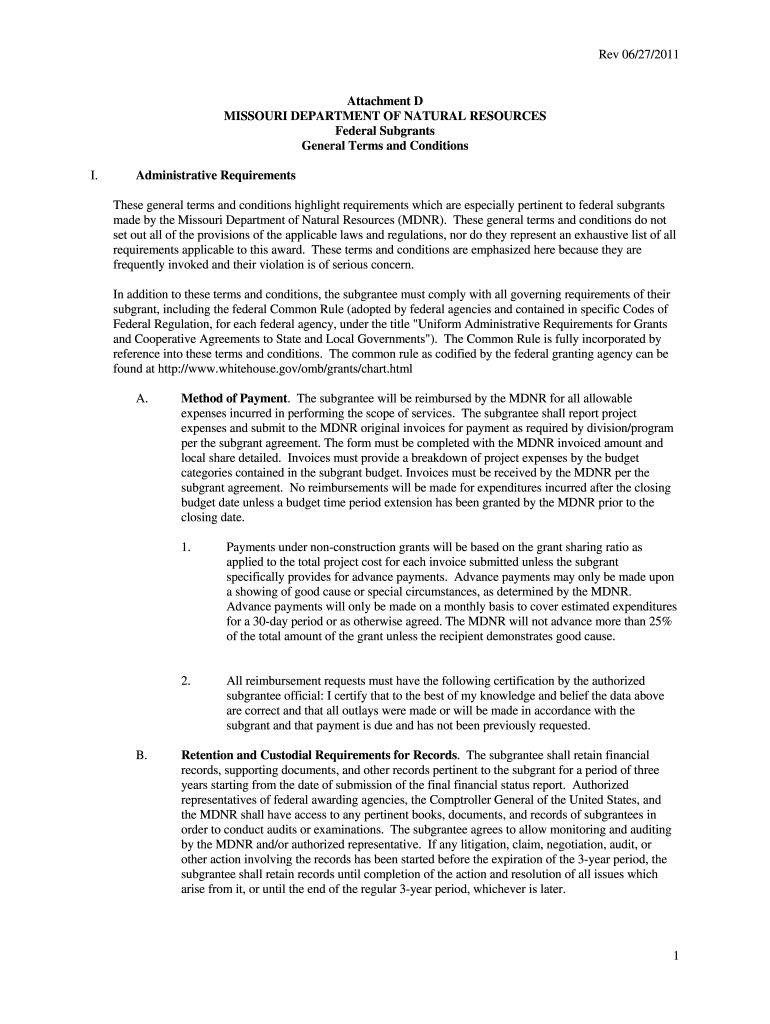 Rev 06/27/2011

Attachment D
MISSOURI DEPARTMENT OF NATURAL RESOURCES
Federal Subgrants
General Terms and Conditions

I. Administrative Requirements

These general terms and conditions highlight requirements which are especially pertinent to federal subgrants made by the Missouri Department of Natural Resources (MDNR). These general terms and conditions do not set out all of the provisions of the applicable laws and regulations, nor do they represent an exhaustive list of all requirements applicable to this award. These terms and conditions are emphasized here because they are frequently invoked and their violation is of serious concern.

In addition to these terms and conditions, the subgrantee must comply with all governing requirements of their subgrant, including the federal Common Rule (adopted by federal agencies and contained in specific Codes of Federal Regulation, for each federal agency, under the title "Uniform Administrative Requirements for Grants and Cooperative Agreements to State and Local Governments"). The Common Rule is fully incorporated by reference into these terms and conditions. The common rule as codified by the federal granting agency can be found at http://www.whitehouse.gov/omb/grants/chart.html

A. Method of Payment. The subgrantee will be reimbursed by the MDNR for all allowable expenses incurred in performing the scope of services. The subgrantee shall report project expenses and submit to the MDNR original invoices for payment as required by division/program per the subgrant agreement. The form must be completed with the MDNR invoiced amount and local share detailed. Invoices must provide a breakdown of project expenses by the budget categories contained in the subgrant budget. Invoices must be received by the MDNR per the subgrant agreement. No reimbursements will be made for expenditures incurred after the closing budget date unless a budget time period extension has been granted by the MDNR prior to the closing date.

1. Payments under non-construction grants will be based on the grant sharing ratio as applied to the total project cost for each invoice submitted unless the subgrant specifically provides for advance payments. Advance payments may only be made upon a showing of good cause or special circumstances, as determined by the MDNR. Advance payments will only be made on a monthly basis to cover estimated expenditures for a 30-day period or as otherwise agreed. The MDNR will not advance more than 25% of the total amount of the grant unless the recipient demonstrates good cause.

2. All reimbursement requests must have the following certification by the authorized subgrantee official: I certify that to the best of my knowledge and belief the data above are correct and that all outlays were made or will be made in accordance with the subgrant and that payment is due and has not been previously requested.

B. Retention and Custodial Requirements for Records. The subgrantee shall retain financial records, supporting documents, and other records pertinent to the subgrant for a period of three years starting from the date of submission of the final financial status report. Authorized representatives of federal awarding agencies, the Comptroller General of the United States, and the MDNR shall have access to any pertinent books, documents, and records of subgrantees in order to conduct audits or examinations. The subgrantee agrees to allow monitoring and auditing by the MDNR and/or authorized representative. If any litigation, claim, negotiation, audit, or other action involving the records has been started before the expiration of the 3-year period, the subgrantee shall retain records until completion of the action and resolution of all issues which arise from it, or until the end of the regular 3-year period, whichever is later.

1